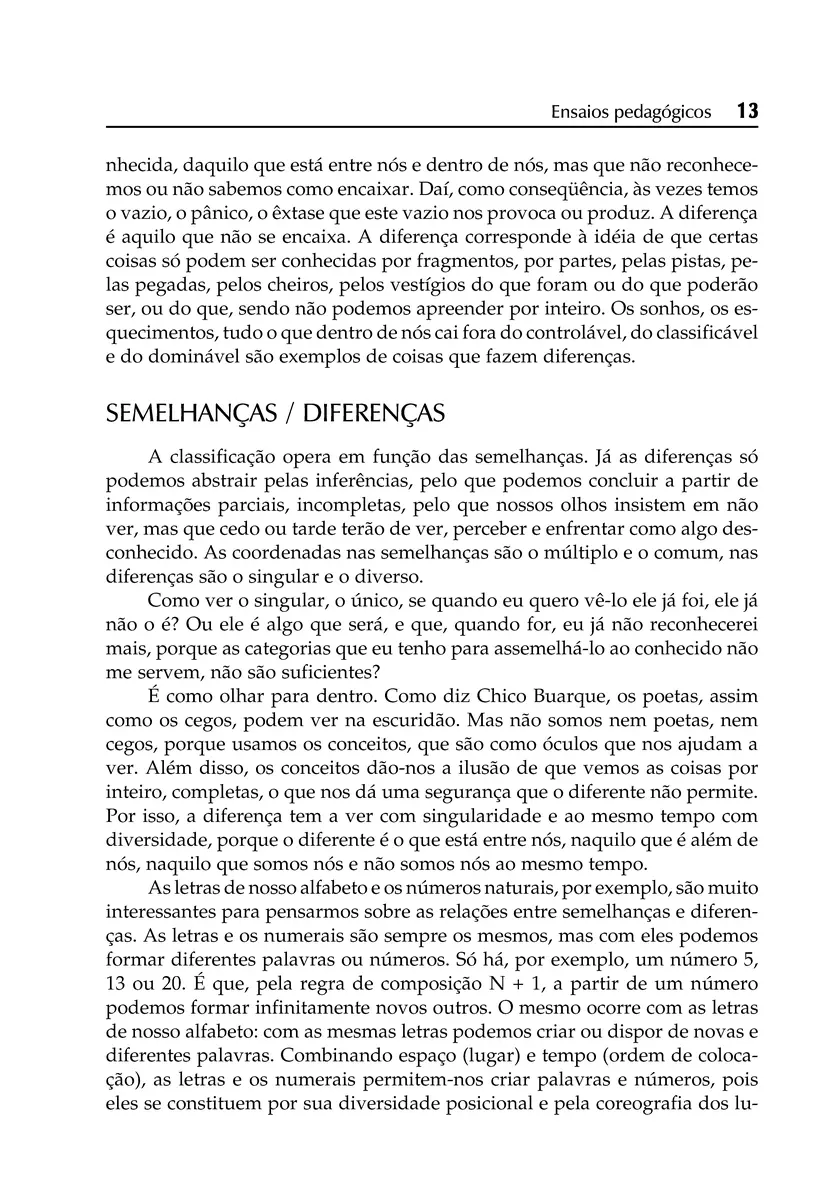 Ensaios pedagógicos 13

nhecida, daquilo que está entre nós e dentro de nós, mas que não reconhecemos ou não sabemos como encaixar. Daí, como conseqüência, às vezes temos o vazio, o pânico, o êxtase que este vazio nos provoca ou produz. A diferença é aquilo que não se encaixa. A diferença corresponde à idéia de que certas coisas só podem ser conhecidas por fragmentos, por partes, pelas pistas, pelas pegadas, pelos cheiros, pelos vestígios do que foram ou do que poderão ser, ou do que, sendo não podemos apreender por inteiro. Os sonhos, os esquecimentos, tudo o que dentro de nós cai fora do controlável, do classificável e do dominável são exemplos de coisas que fazem diferenças.

SEMELHANÇAS / DIFERENÇAS

A classificação opera em função das semelhanças. Já as diferenças só podemos abstrair pelas inferências, pelo que podemos concluir a partir de informações parciais, incompletas, pelo que nossos olhos insistem em não ver, mas que cedo ou tarde terão de ver, perceber e enfrentar como algo desconhecido. As coordenadas nas semelhanças são o múltiplo e o comum, nas diferenças são o singular e o diverso.

Como ver o singular, o único, se quando eu quero vê-lo ele já foi, ele já não o é? Ou ele é algo que será, e que, quando for, eu já não reconhecerei mais, porque as categorias que eu tenho para assemelhá-lo ao conhecido não me servem, não são suficientes?

É como olhar para dentro. Como diz Chico Buarque, os poetas, assim como os cegos, podem ver na escuridão. Mas não somos nem poetas, nem cegos, porque usamos os conceitos, que são como óculos que nos ajudam a ver. Além disso, os conceitos dão-nos a ilusão de que vemos as coisas por inteiro, completas, o que nos dá uma segurança que o diferente não permite. Por isso, a diferença tem a ver com singularidade e ao mesmo tempo com diversidade, porque o diferente é o que está entre nós, naquilo que é além de nós, naquilo que somos nós e não somos nós ao mesmo tempo.

As letras de nosso alfabeto e os números naturais, por exemplo, são muito interessantes para pensarmos sobre as relações entre semelhanças e diferenças. As letras e os numerais são sempre os mesmos, mas com eles podemos formar diferentes palavras ou números. Só há, por exemplo, um número 5, 13 ou 20. É que, pela regra de composição N + 1, a partir de um número podemos formar infinitamente novos outros. O mesmo ocorre com as letras de nosso alfabeto: com as mesmas letras podemos criar ou dispor de novas e diferentes palavras. Combinando espaço (lugar) e tempo (ordem de colocação), as letras e os numerais permitem-nos criar palavras e números, pois eles se constituem por sua diversidade posicional e pela coreografia dos lu-